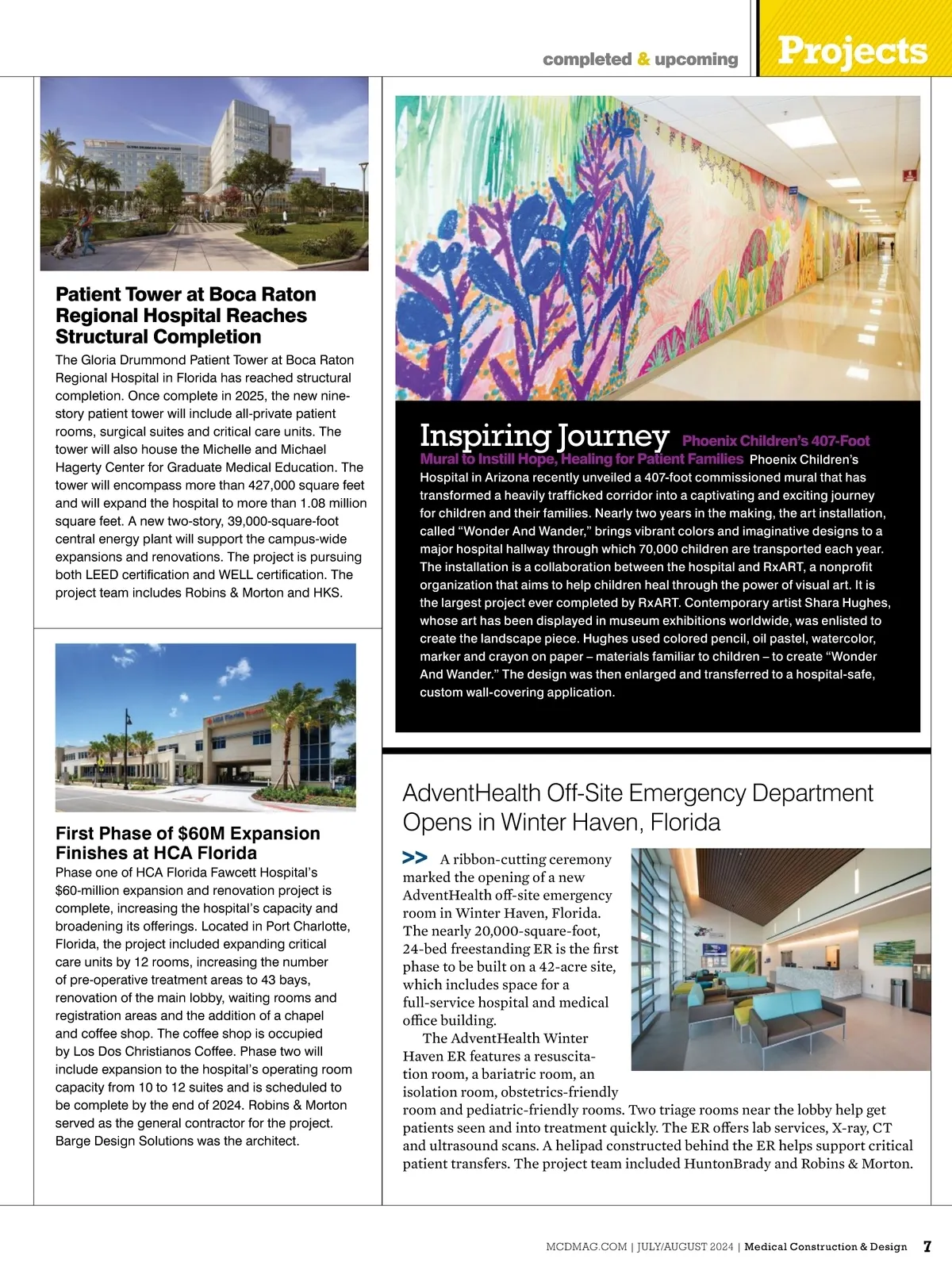 completed & upcoming

Projects

Patient Tower at Boca Raton Regional Hospital Reaches Structural Completion

The Gloria Drummond Patient Tower at Boca Raton Regional Hospital in Florida has reached structural completion. Once complete in 2025, the new nine-story patient tower will include all-private patient rooms, surgical suites and critical care units. The tower will also house the Michelle and Michael Hagerty Center for Graduate Medical Education. The tower will encompass more than 427,000 square feet and will expand the hospital to more than 1.08 million square feet. A new two-story, 39,000-square-foot central energy plant will support the campus-wide expansions and renovations. The project is pursuing both LEED certification and WELL certification. The project team includes Robins & Morton and HKS.

First Phase of $60M Expansion Finishes at HCA Florida

Phase one of HCA Florida Fawcett Hospital's $60-million expansion and renovation project is complete, increasing the hospital's capacity and broadening its offerings. Located in Port Charlotte, Florida, the project included expanding critical care units by 12 rooms, increasing the number of pre-operative treatment areas to 43 bays, renovation of the main lobby, waiting rooms and registration areas and the addition of a chapel and coffee shop. The coffee shop is occupied by Los Dos Christianos Coffee. Phase two will include expansion to the hospital's operating room capacity from 10 to 12 suites and is scheduled to be complete by the end of 2024. Robins & Morton served as the general contractor for the project. Barge Design Solutions was the architect.

Inspiring Journey Phoenix Children's 407-Foot Mural to Instill Hope, Healing for Patient Families Phoenix Children's Hospital in Arizona recently unveiled a 407-foot commissioned mural that has transformed a heavily trafficked corridor into a captivating and exciting journey for children and their families. Nearly two years in the making, the art installation, called "Wonder And Wander," brings vibrant colors and imaginative designs to a major hospital hallway through which 70,000 children are transported each year. The installation is a collaboration between the hospital and RxART, a nonprofit organization that aims to help children heal through the power of visual art. It is the largest project ever completed by RxART. Contemporary artist Shara Hughes, whose art has been displayed in museum exhibitions worldwide, was enlisted to create the landscape piece. Hughes used colored pencil, oil pastel, watercolor, marker and crayon on paper – materials familiar to children – to create "Wonder And Wander." The design was then enlarged and transferred to a hospital-safe, custom wall-covering application.

AdventHealth Off-Site Emergency Department Opens in Winter Haven, Florida

>> A ribbon-cutting ceremony marked the opening of a new AdventHealth off-site emergency room in Winter Haven, Florida. The nearly 20,000-square-foot, 24-bed freestanding ER is the first phase to be built on a 42-acre site, which includes space for a full-service hospital and medical office building.

The AdventHealth Winter Haven ER features a resuscitation room, a bariatric room, an isolation room, obstetrics-friendly room and pediatric-friendly rooms. Two triage rooms near the lobby help get patients seen and into treatment quickly. The ER offers lab services, X-ray, CT and ultrasound scans. A helipad constructed behind the ER helps support critical patient transfers. The project team included HuntonBrady and Robins & Morton.

MCDMAG.COM | JULY/AUGUST 2024 | Medical Construction & Design 7